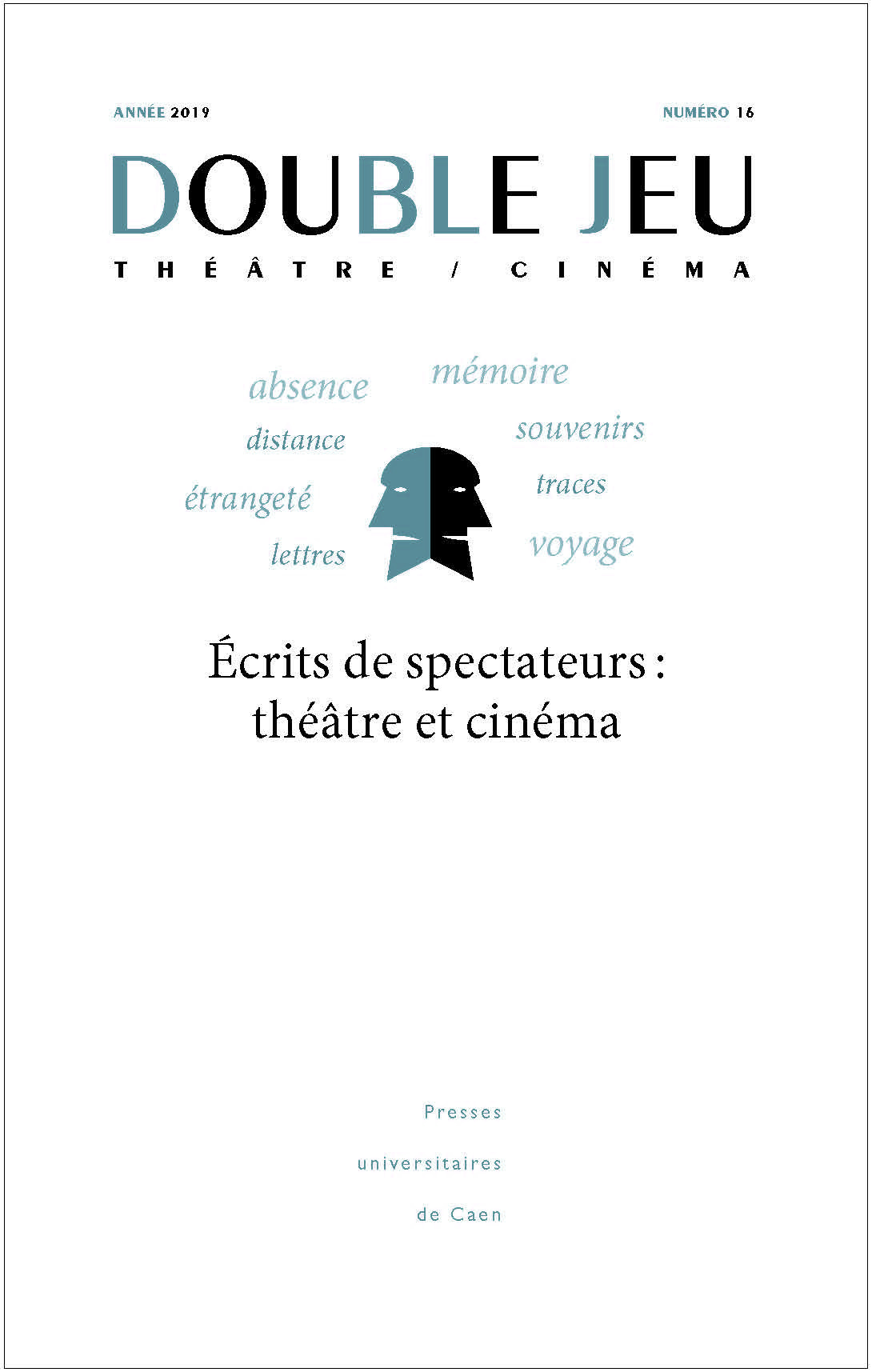 ANNÉE 2019

NUMÉRO 16

DOUBLE JEU

THÉÂTRE / CINÉMA

absence

mémoire

distance

souvenirs

étrangeté

traces

lettres

voyage

Écrits de spectateurs : théâtre et cinéma

Presses universitaires de Caen